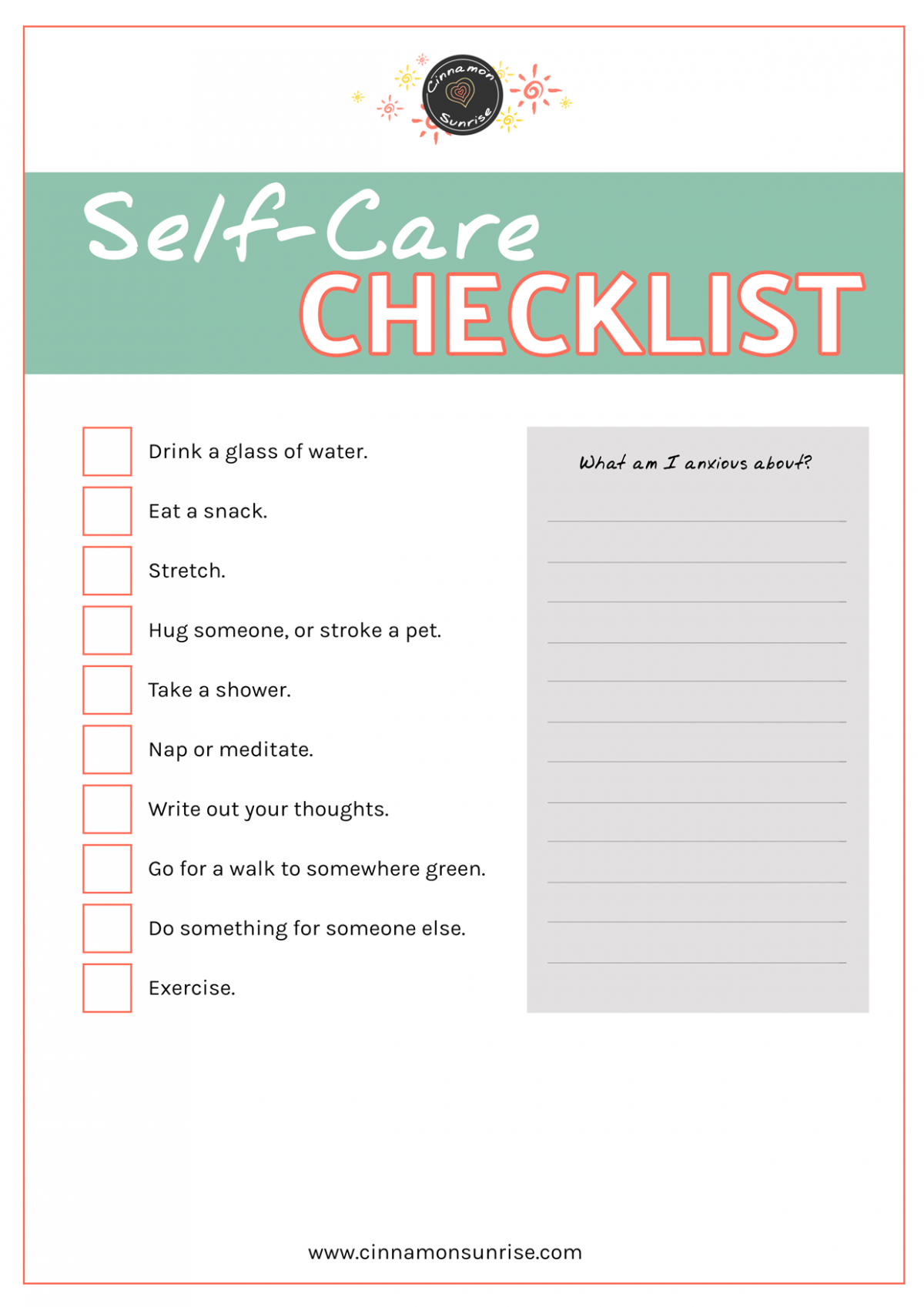 Cinnamon Sunrise

Self-Care
CHECKLIST

☐ Drink a glass of water.
☐ Eat a snack.
☐ Stretch.
☐ Hug someone, or stroke a pet.
☐ Take a shower.
☐ Nap or meditate.
☐ Write out your thoughts.
☐ Go for a walk to somewhere green.
☐ Do something for someone else.
☐ Exercise.

What am I anxious about?
____
____
____
____
____
____
____
____
____
____
____
____

www.cinnamonsunrise.com